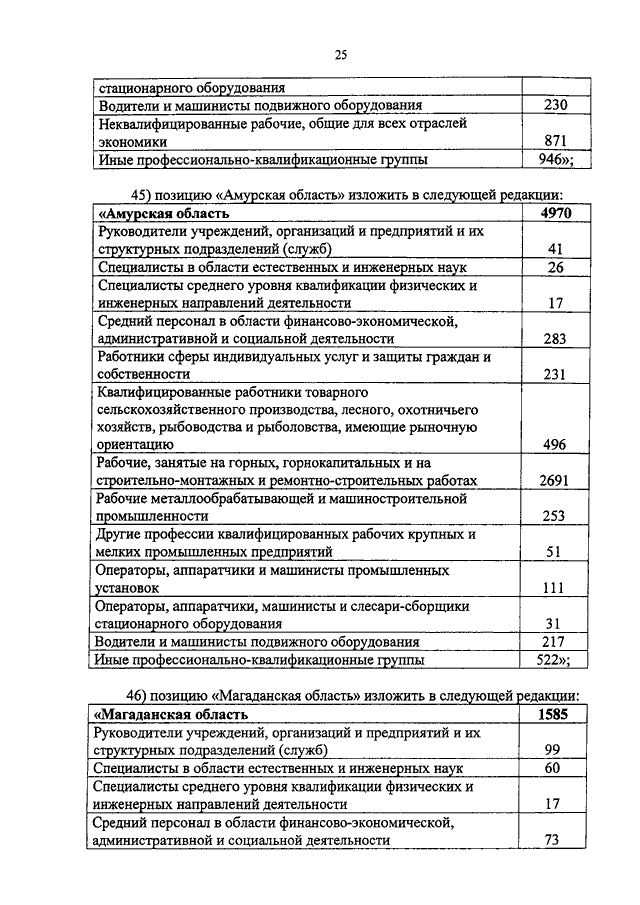 25

| | |
|---|---|
| стационарного оборудования | |
| Водители и машинисты подвижного оборудования | 230 |
| Неквалифицированные рабочие, общие для всех отраслей экономики | 871 |
| Иные профессионально-квалификационные группы | 946»; |

45) позицию «Амурская область» изложить в следующей редакции:

| | |
|---|---|
| **«Амурская область** | **4970** |
| Руководители учреждений, организаций и предприятий и их структурных подразделений (служб) | 41 |
| Специалисты в области естественных и инженерных наук | 26 |
| Специалисты среднего уровня квалификации физических и инженерных направлений деятельности | 17 |
| Средний персонал в области финансово-экономической, административной и социальной деятельности | 283 |
| Работники сферы индивидуальных услуг и защиты граждан и собственности | 231 |
| Квалифицированные работники товарного сельскохозяйственного производства, лесного, охотничьего хозяйств, рыбоводства и рыболовства, имеющие рыночную ориентацию | 496 |
| Рабочие, занятые на горных, горнокапитальных и на строительно-монтажных и ремонтно-строительных работах | 2691 |
| Рабочие металлообрабатывающей и машиностроительной промышленности | 253 |
| Другие профессии квалифицированных рабочих крупных и мелких промышленных предприятий | 51 |
| Операторы, аппаратчики и машинисты промышленных установок | 111 |
| Операторы, аппаратчики, машинисты и слесари-сборщики стационарного оборудования | 31 |
| Водители и машинисты подвижного оборудования | 217 |
| Иные профессионально-квалификационные группы | 522»; |

46) позицию «Магаданская область» изложить в следующей редакции:

| | |
|---|---|
| **«Магаданская область** | **1585** |
| Руководители учреждений, организаций и предприятий и их структурных подразделений (служб) | 99 |
| Специалисты в области естественных и инженерных наук | 60 |
| Специалисты среднего уровня квалификации физических и инженерных направлений деятельности | 17 |
| Средний персонал в области финансово-экономической, административной и социальной деятельности | 73 |